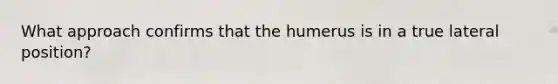 What approach confirms that the humerus is in a true lateral position?